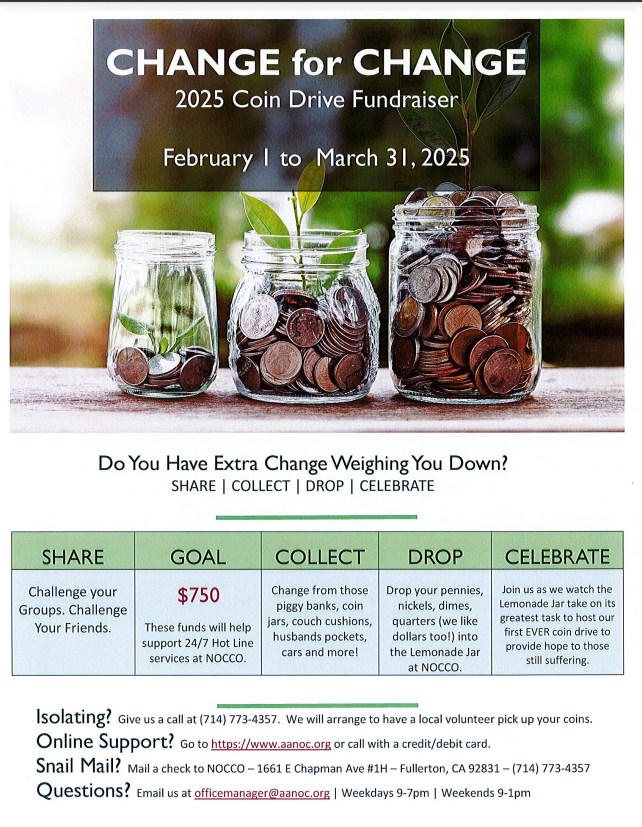 CHANGE for CHANGE
2025 Coin Drive Fundraiser

February 1 to March 31, 2025

Do You Have Extra Change Weighing You Down?
SHARE | COLLECT | DROP | CELEBRATE

| SHARE | GOAL | COLLECT | DROP | CELEBRATE |
|---|---|---|---|---|
| Challenge your Groups. Challenge Your Friends. | $750 These funds will help support 24/7 Hot Line services at NOCCO. | Change from those piggy banks, coin jars, couch cushions, husbands pockets, cars and more! | Drop your pennies, nickels, dimes, quarters (we like dollars too!) into the Lemonade Jar at NOCCO. | Join us as we watch the Lemonade Jar take on its greatest task to host our first EVER coin drive to provide hope to those still suffering. |

Isolating? Give us a call at (714) 773-4357. We will arrange to have a local volunteer pick up your coins.
Online Support? Go to https://www.aanoc.org or call with a credit/debit card.
Snail Mail? Mail a check to NOCCO – 1661 E Chapman Ave #1H – Fullerton, CA 92831 – (714) 773-4357
Questions? Email us at officemanager@aanoc.org | Weekdays 9-7pm | Weekends 9-1pm